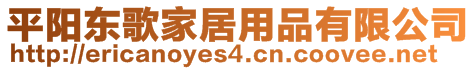 平阳东歌家居用品有限公司
http://ericanoyes4.cn.coovee.net